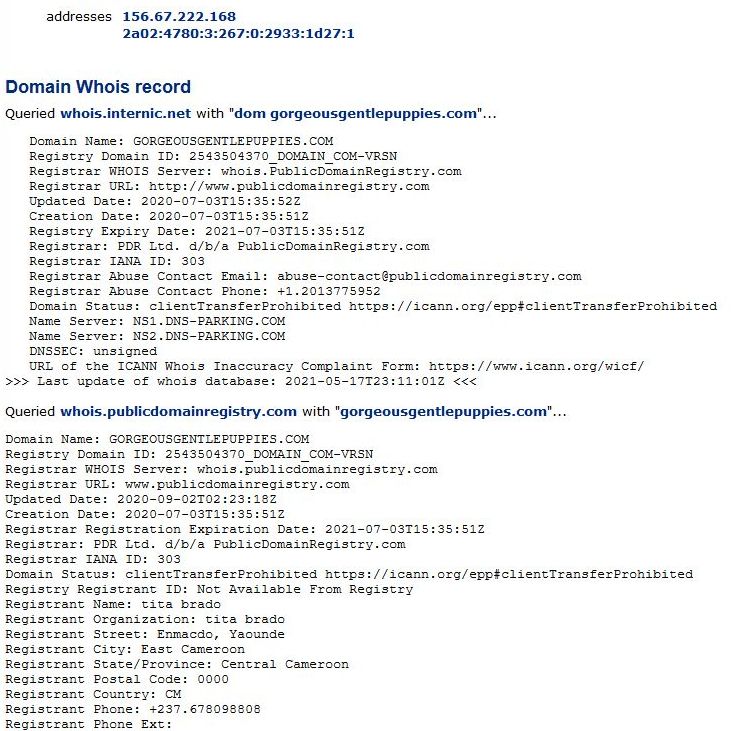 addresses 156.67.222.168
2a02:4780:3:267:0:2933:1d27:1

Domain Whois record

Queried whois.internic.net with "dom gorgeousgentlepuppies.com"...

Domain Name: GORGEOUSGENTLEPUPPIES.COM
Registry Domain ID: 2543504370_DOMAIN_COM-VRSN
Registrar WHOIS Server: whois.PublicDomainRegistry.com
Registrar URL: http://www.publicdomainregistry.com
Updated Date: 2020-07-03T15:35:52Z
Creation Date: 2020-07-03T15:35:51Z
Registry Expiry Date: 2021-07-03T15:35:51Z
Registrar: PDR Ltd. d/b/a PublicDomainRegistry.com
Registrar IANA ID: 303
Registrar Abuse Contact Email: abuse-contact@publicdomainregistry.com
Registrar Abuse Contact Phone: +1.2013775952
Domain Status: clientTransferProhibited https://icann.org/epp#clientTransferProhibited
Name Server: NS1.DNS-PARKING.COM
Name Server: NS2.DNS-PARKING.COM
DNSSEC: unsigned
URL of the ICANN Whois Inaccuracy Complaint Form: https://www.icann.org/wicf/
>>> Last update of whois database: 2021-05-17T23:11:01Z <<<

Queried whois.publicdomainregistry.com with "gorgeousgentlepuppies.com"...

Domain Name: GORGEOUSGENTLEPUPPIES.COM
Registry Domain ID: 2543504370_DOMAIN_COM-VRSN
Registrar WHOIS Server: whois.publicdomainregistry.com
Registrar URL: www.publicdomainregistry.com
Updated Date: 2020-09-02T02:23:18Z
Creation Date: 2020-07-03T15:35:51Z
Registrar Registration Expiration Date: 2021-07-03T15:35:51Z
Registrar: PDR Ltd. d/b/a PublicDomainRegistry.com
Registrar IANA ID: 303
Domain Status: clientTransferProhibited https://icann.org/epp#clientTransferProhibited
Registry Registrant ID: Not Available From Registry
Registrant Name: tita brado
Registrant Organization: tita brado
Registrant Street: Enmacdo, Yaounde
Registrant City: East Cameroon
Registrant State/Province: Central Cameroon
Registrant Postal Code: 0000
Registrant Country: CM
Registrant Phone: +237.678098808
Registrant Phone Ext: